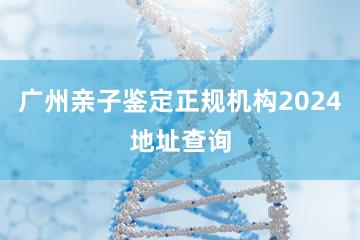 广州亲子鉴定正规机构2024地址查询